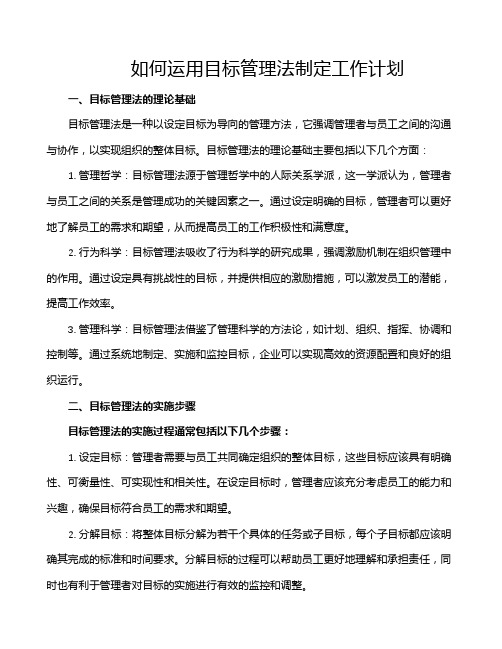 如何运用目标管理法制定工作计划

一、目标管理法的理论基础

目标管理法是一种以设定目标为导向的管理方法，它强调管理者与员工之间的沟通与协作，以实现组织的整体目标。目标管理法的理论基础主要包括以下几个方面：

1. 管理哲学：目标管理法源于管理哲学中的人际关系学派，这一学派认为，管理者与员工之间的关系是管理成功的关键因素之一。通过设定明确的目标，管理者可以更好地了解员工的需求和期望，从而提高员工的工作积极性和满意度。

2. 行为科学：目标管理法吸收了行为科学的研究成果，强调激励机制在组织管理中的作用。通过设定具有挑战性的目标，并提供相应的激励措施，可以激发员工的潜能，提高工作效率。

3. 管理科学：目标管理法借鉴了管理科学的方法论，如计划、组织、指挥、协调和控制等。通过系统地制定、实施和监控目标，企业可以实现高效的资源配置和良好的组织运行。

二、目标管理法的实施步骤

目标管理法的实施过程通常包括以下几个步骤：

1. 设定目标：管理者需要与员工共同确定组织的整体目标，这些目标应该具有明确性、可衡量性、可实现性和相关性。在设定目标时，管理者应该充分考虑员工的能力和兴趣，确保目标符合员工的需求和期望。

2. 分解目标：将整体目标分解为若干个具体的任务或子目标，每个子目标都应该明确其完成的标准和时间要求。分解目标的过程可以帮助员工更好地理解和承担责任，同时也有利于管理者对目标的实施进行有效的监控和调整。